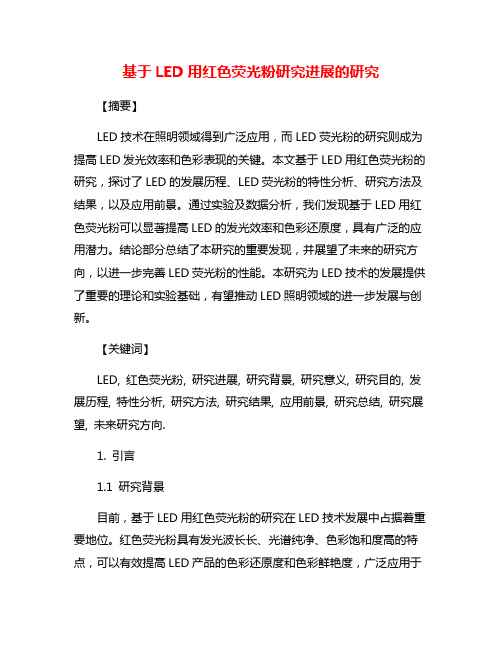 基于 LED 用红色荧光粉研究进展的研究

【摘要】

LED 技术在照明领域得到广泛应用，而 LED 荧光粉的研究则成为提高 LED 发光效率和色彩表现的关键。本文基于 LED 用红色荧光粉的研究，探讨了 LED 的发展历程、LED 荧光粉的特性分析、研究方法及结果，以及应用前景。通过实验及数据分析，我们发现基于 LED 用红色荧光粉可以显著提高 LED 的发光效率和色彩还原度，具有广泛的应用潜力。结论部分总结了本研究的重要发现，并展望了未来的研究方向，以进一步完善 LED 荧光粉的性能。本研究为 LED 技术的发展提供了重要的理论和实验基础，有望推动 LED 照明领域的进一步发展与创新。

【关键词】

LED, 红色荧光粉, 研究进展, 研究背景, 研究意义, 研究目的, 发展历程, 特性分析, 研究方法, 研究结果, 应用前景, 研究总结, 研究展望, 未来研究方向.

1. 引言

1.1 研究背景

目前，基于 LED 用红色荧光粉的研究在 LED 技术发展中占据着重要地位。红色荧光粉具有发光波长长、光谱纯净、色彩饱和度高的特点，可以有效提高 LED 产品的色彩还原度和色彩鲜艳度，广泛应用于